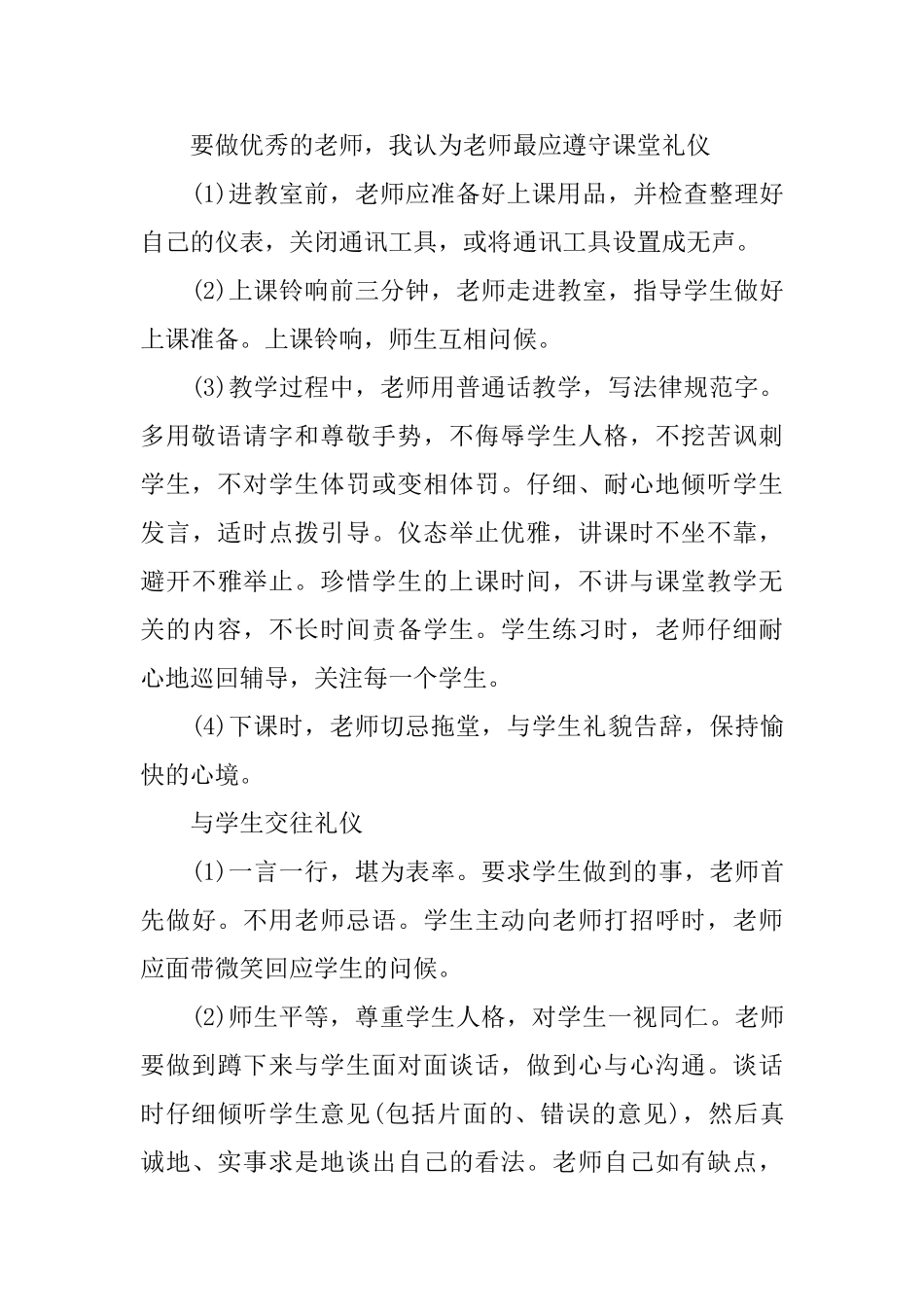 要做优秀的老师，我认为老师最应遵守课堂礼仪

(1)进教室前，老师应准备好上课用品，并检查整理好自己的仪表，关闭通讯工具，或将通讯工具设置成无声。

(2)上课铃响前三分钟，老师走进教室，指导学生做好上课准备。上课铃响，师生互相问候。

(3)教学过程中，老师用普通话教学，写法律规范字。多用敬语请字和尊敬手势，不侮辱学生人格，不挖苦讽刺学生，不对学生体罚或变相体罚。仔细、耐心地倾听学生发言，适时点拨引导。仪态举止优雅，讲课时不坐不靠，避开不雅举止。珍惜学生的上课时间，不讲与课堂教学无关的内容，不长时间责备学生。学生练习时，老师仔细耐心地巡回辅导，关注每一个学生。

(4)下课时，老师切忌拖堂，与学生礼貌告辞，保持愉快的心境。

与学生交往礼仪

(1)一言一行，堪为表率。要求学生做到的事，老师首先做好。不用老师忌语。学生主动向老师打招呼时，老师应面带微笑回应学生的问候。

(2)师生平等，尊重学生人格，对学生一视同仁。老师要做到蹲下来与学生面对面谈话，做到心与心沟通。谈话时仔细倾听学生意见(包括片面的、错误的意见)，然后真诚地、实事求是地谈出自己的看法。老师自己如有缺点，